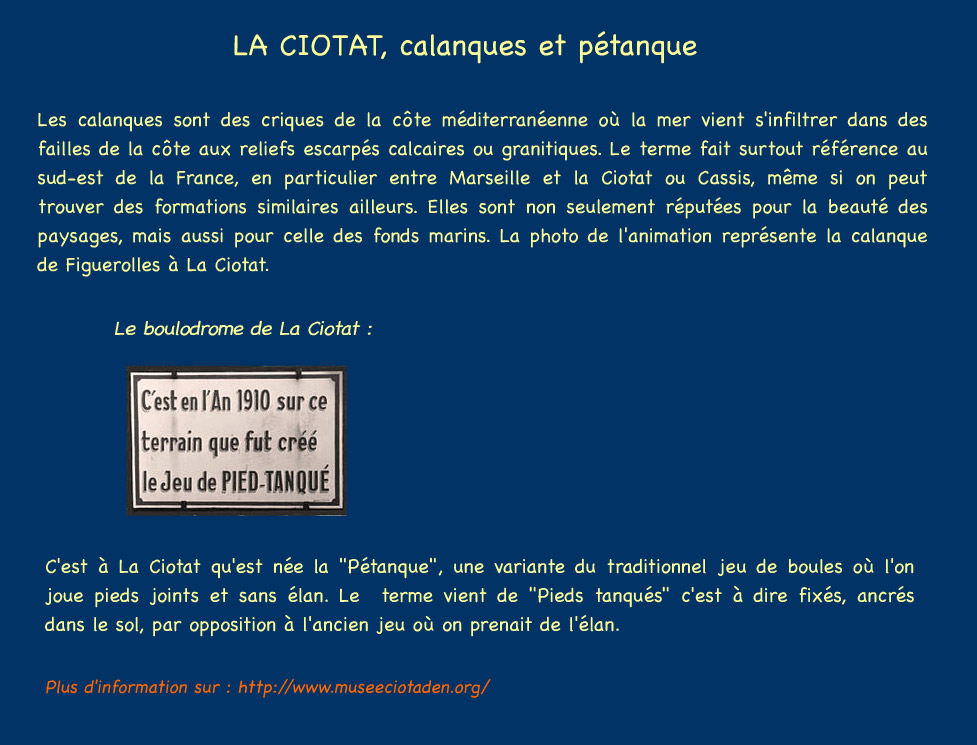 LA CIOTAT, calanques et pétanque

Les calanques sont des criques de la côte méditerranéenne où la mer vient s'infiltrer dans des failles de la côte aux reliefs escarpés calcaires ou granitiques. Le terme fait surtout référence au sud-est de la France, en particulier entre Marseille et la Ciotat ou Cassis, même si on peut trouver des formations similaires ailleurs. Elles sont non seulement réputées pour la beauté des paysages, mais aussi pour celle des fonds marins. La photo de l'animation représente la calanque de Figuerolles à La Ciotat.

Le boulodrome de La Ciotat :

C'est en l'An 1910 sur ce
terrain que fut créé
le Jeu de PIED-TANQUÉ

C'est à La Ciotat qu'est née la "Pétanque", une variante du traditionnel jeu de boules où l'on joue pieds joints et sans élan. Le terme vient de "Pieds tanqués" c'est à dire fixés, ancrés dans le sol, par opposition à l'ancien jeu où on prenait de l'élan.

Plus d'information sur : http://www.museeciotaden.org/